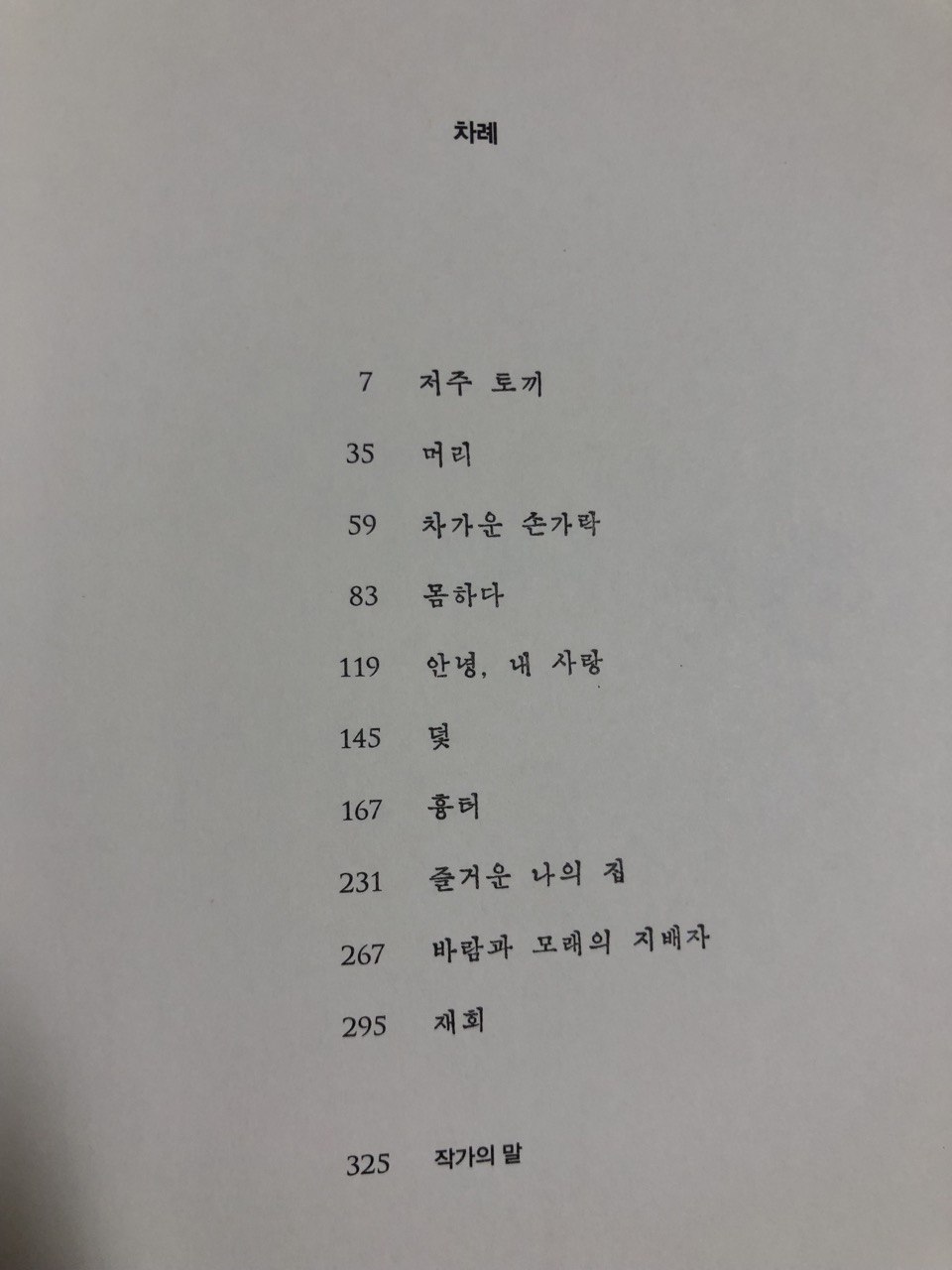 차례

7 저주 토끼

35 머리

59 차가운 손가락

83 몸하다

119 안녕, 내 사랑

145 덫

167 흉터

231 즐거운 나의 집

267 바람과 모래의 지배자

295 재회

325 작가의 말